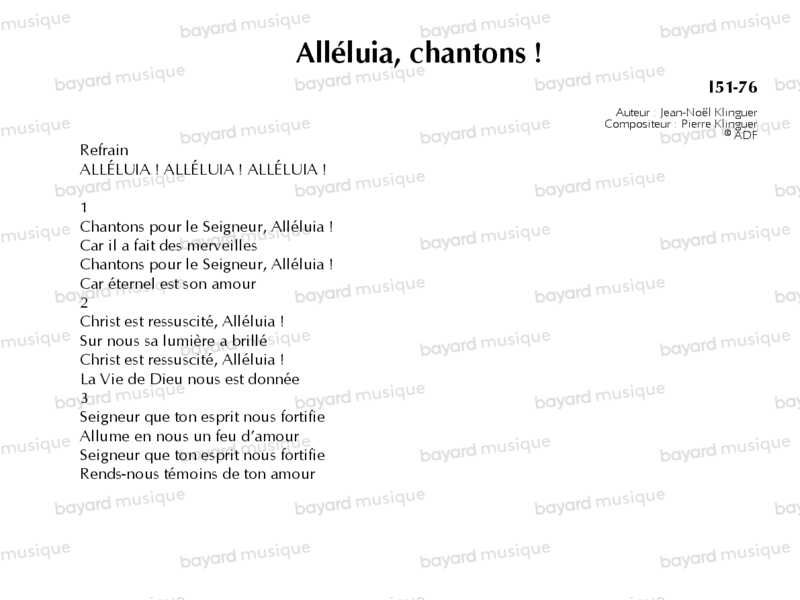 Alléluia, chantons !

I51-76

Auteur : Jean-Noël Klinguer
Compositeur : Pierre Klinguer
© ADF

Refrain
ALLÉLUIA ! ALLÉLUIA ! ALLÉLUIA !

1
Chantons pour le Seigneur, Alléluia !
Car il a fait des merveilles
Chantons pour le Seigneur, Alléluia !
Car éternel est son amour
2
Christ est ressuscité, Alléluia !
Sur nous sa lumière a brillé
Christ est ressuscité, Alléluia !
La Vie de Dieu nous est donnée
3
Seigneur que ton esprit nous fortifie
Allume en nous un feu d'amour
Seigneur que ton esprit nous fortifie
Rends-nous témoins de ton amour

bayard musique